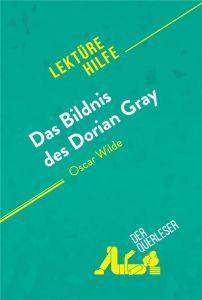 LEKTÜRE HILFE

Das Bildnis des Dorian Gray

Oscar Wilde

DER QUERLESER